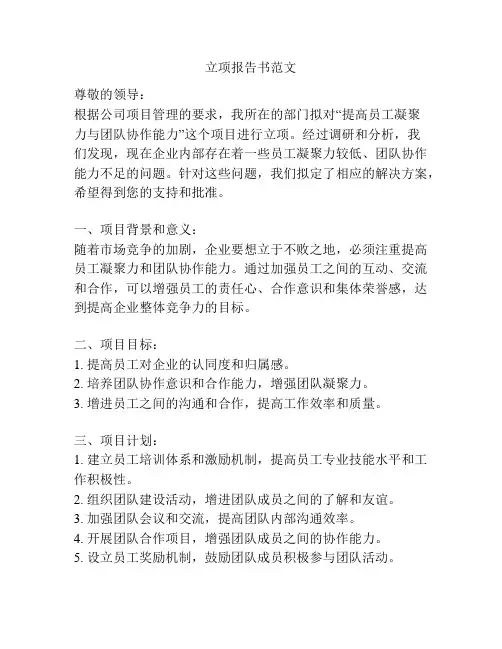 立项报告书范文

尊敬的领导：
根据公司项目管理的要求，我所在的部门拟对“提高员工凝聚力与团队协作能力”这个项目进行立项。经过调研和分析，我们发现，现在企业内部存在着一些员工凝聚力较低、团队协作能力不足的问题。针对这些问题，我们拟定了相应的解决方案，希望得到您的支持和批准。

一、项目背景和意义：
随着市场竞争的加剧，企业要想立于不败之地，必须注重提高员工凝聚力和团队协作能力。通过加强员工之间的互动、交流和合作，可以增强员工的责任心、合作意识和集体荣誉感，达到提高企业整体竞争力的目标。

二、项目目标：
1. 提高员工对企业的认同度和归属感。
2. 培养团队协作意识和合作能力，增强团队凝聚力。
3. 增进员工之间的沟通和合作，提高工作效率和质量。

三、项目计划：
1. 建立员工培训体系和激励机制，提高员工专业技能水平和工作积极性。
2. 组织团队建设活动，增进团队成员之间的了解和友谊。
3. 加强团队会议和交流，提高团队内部沟通效率。
4. 开展团队合作项目，增强团队成员之间的协作能力。
5. 设立员工奖励机制，鼓励团队成员积极参与团队活动。